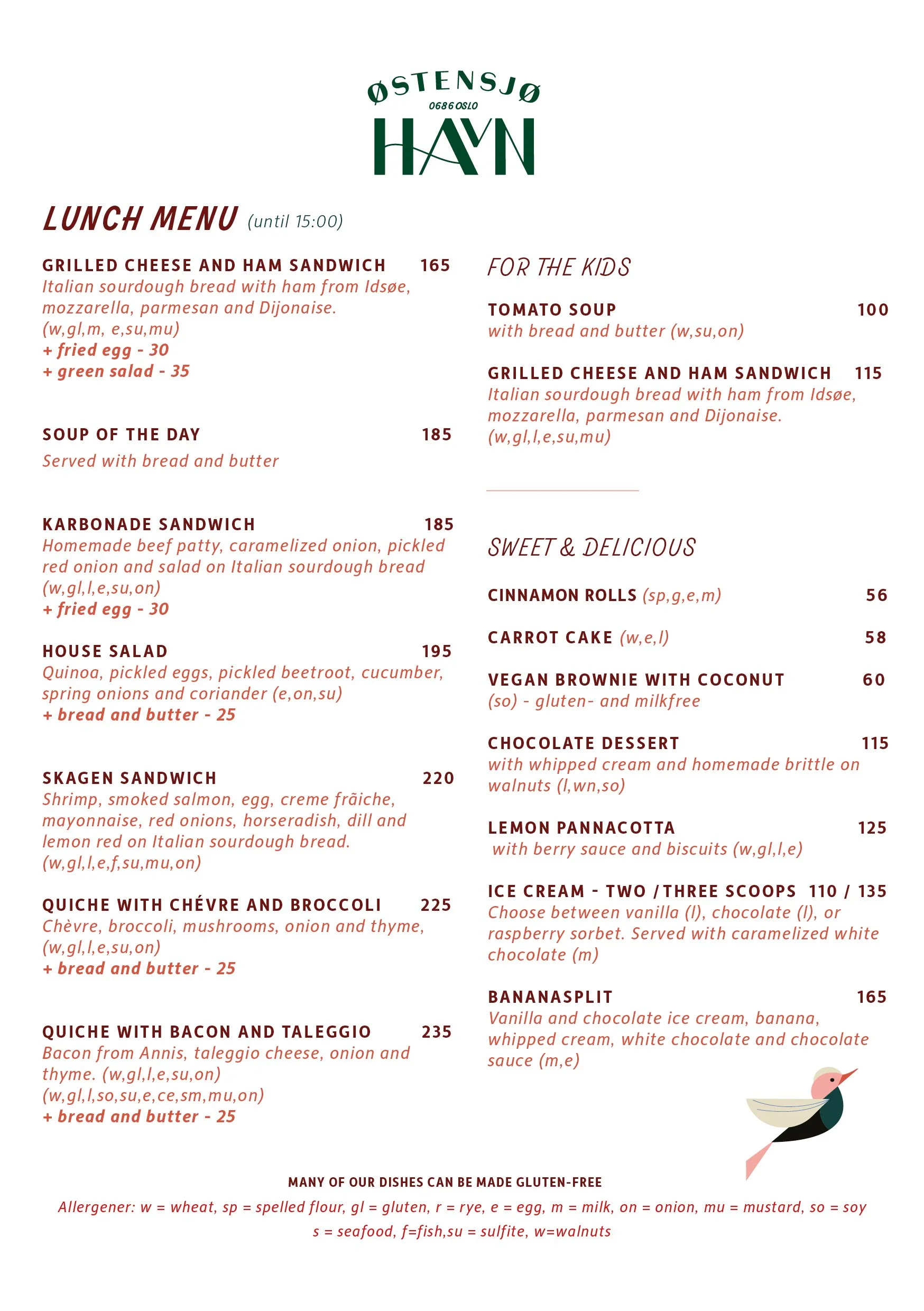 ØSTENSJØ
0686 OSLO
HAVN

LUNCH MENU (until 15:00)

GRILLED CHEESE AND HAM SANDWICH 165
Italian sourdough bread with ham from Idsøe, mozzarella, parmesan and Dijonaise. (w,gl,m, e,su,mu)
+ fried egg - 30
+ green salad - 35

SOUP OF THE DAY 185
Served with bread and butter

KARBONADE SANDWICH 185
Homemade beef patty, caramelized onion, pickled red onion and salad on Italian sourdough bread (w,gl,l,e,su,on)
+ fried egg - 30

HOUSE SALAD 195
Quinoa, pickled eggs, pickled beetroot, cucumber, spring onions and coriander (e,on,su)
+ bread and butter - 25

SKAGEN SANDWICH 220
Shrimp, smoked salmon, egg, creme frãiche, mayonnaise, red onions, horseradish, dill and lemon red on Italian sourdough bread. (w,gl,l,e,f,su,mu,on)

QUICHE WITH CHÉVRE AND BROCCOLI 225
Chèvre, broccoli, mushrooms, onion and thyme, (w,gl,l,e,su,on)
+ bread and butter - 25

QUICHE WITH BACON AND TALEGGIO 235
Bacon from Annis, taleggio cheese, onion and thyme. (w,gl,l,e,su,on)
(w,gl,l,so,su,e,ce,sm,mu,on)
+ bread and butter - 25

FOR THE KIDS

TOMATO SOUP 100
with bread and butter (w,su,on)

GRILLED CHEESE AND HAM SANDWICH 115
Italian sourdough bread with ham from Idsøe, mozzarella, parmesan and Dijonaise. (w,gl,l,e,su,mu)

SWEET & DELICIOUS

CINNAMON ROLLS (sp,g,e,m) 56

CARROT CAKE (w,e,l) 58

VEGAN BROWNIE WITH COCONUT 60
(so) - gluten- and milkfree

CHOCOLATE DESSERT 115
with whipped cream and homemade brittle on walnuts (l,wn,so)

LEMON PANNACOTTA 125
with berry sauce and biscuits (w,gl,l,e)

ICE CREAM - TWO / THREE SCOOPS 110 / 135
Choose between vanilla (l), chocolate (l), or raspberry sorbet. Served with caramelized white chocolate (m)

BANANASPLIT 165
Vanilla and chocolate ice cream, banana, whipped cream, white chocolate and chocolate sauce (m,e)

MANY OF OUR DISHES CAN BE MADE GLUTEN-FREE
Allergener: w = wheat, sp = spelled flour, gl = gluten, r = rye, e = egg, m = milk, on = onion, mu = mustard, so = soy
s = seafood, f=fish,su = sulfite, w=walnuts